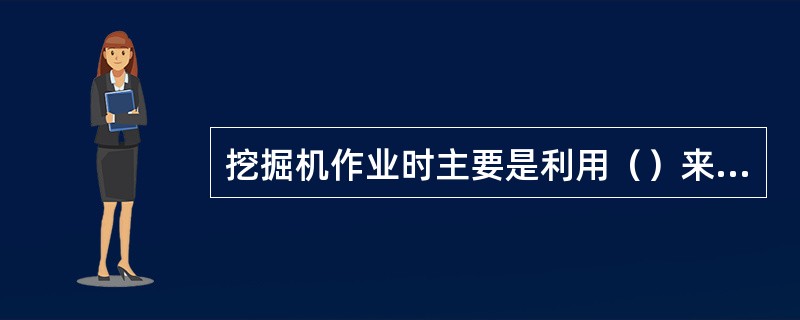 挖掘机作业时主要是利用（）来...